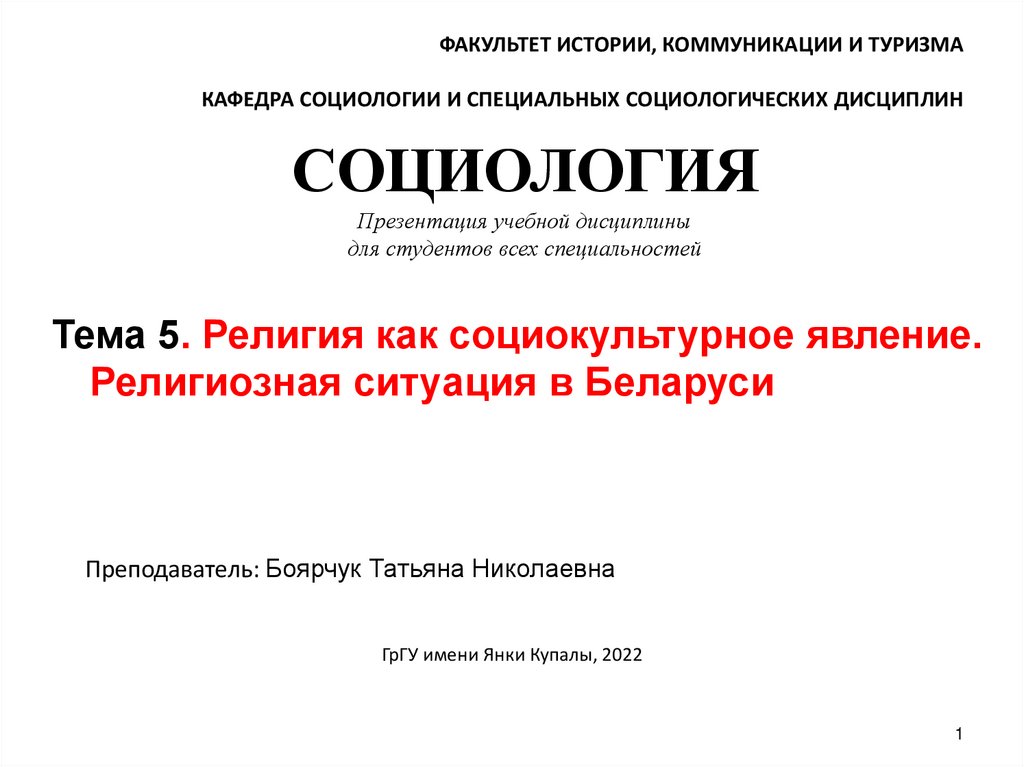 ФАКУЛЬТЕТ ИСТОРИИ, КОММУНИКАЦИИ И ТУРИЗМА

КАФЕДРА СОЦИОЛОГИИ И СПЕЦИАЛЬНЫХ СОЦИОЛОГИЧЕСКИХ ДИСЦИПЛИН

СОЦИОЛОГИЯ

Презентация учебной дисциплины
для студентов всех специальностей

Тема 5. Религия как социокультурное явление. Религиозная ситуация в Беларуси

Преподаватель: Боярчук Татьяна Николаевна

ГрГУ имени Янки Купалы, 2022

1